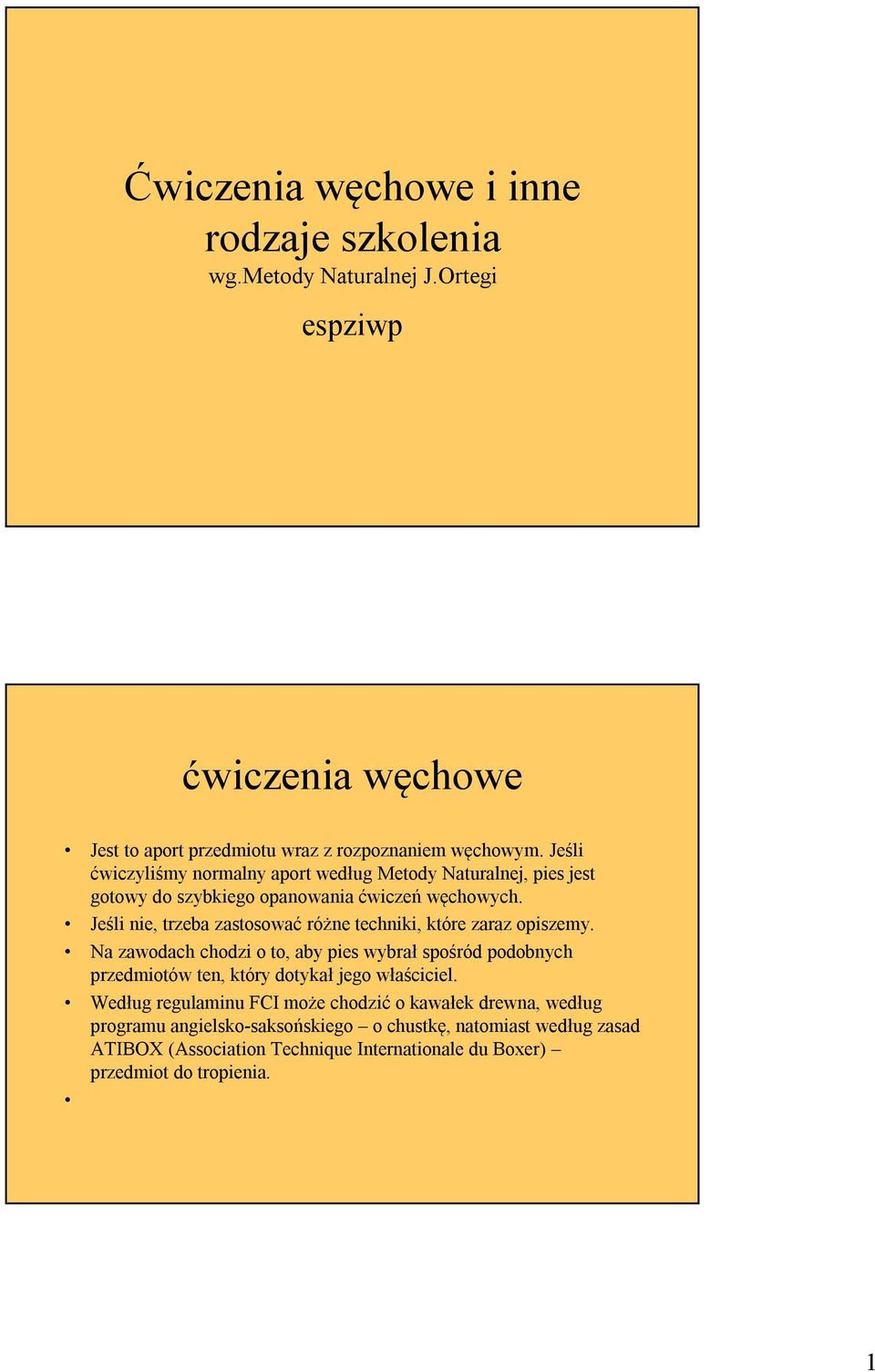 Ćwiczenia węchowe i inne rodzaje szkolenia
wg.Metody Naturalnej J.Ortegi

espziwp

ćwiczenia węchowe

• Jest to aport przedmiotu wraz z rozpoznaniem węchowym. Jeśli ćwiczyliśmy normalny aport według Metody Naturalnej, pies jest gotowy do szybkiego opanowania ćwiczeń węchowych.
• Jeśli nie, trzeba zastosować różne techniki, które zaraz opiszemy.
• Na zawodach chodzi o to, aby pies wybrał spośród podobnych przedmiotów ten, który dotykał jego właściciel.
• Według regulaminu FCI może chodzić o kawałek drewna, według programu angielsko-saksońskiego – o chustkę, natomiast według zasad ATIBOX (Association Technique Internationale du Boxer) – przedmiot do tropienia.
•

1